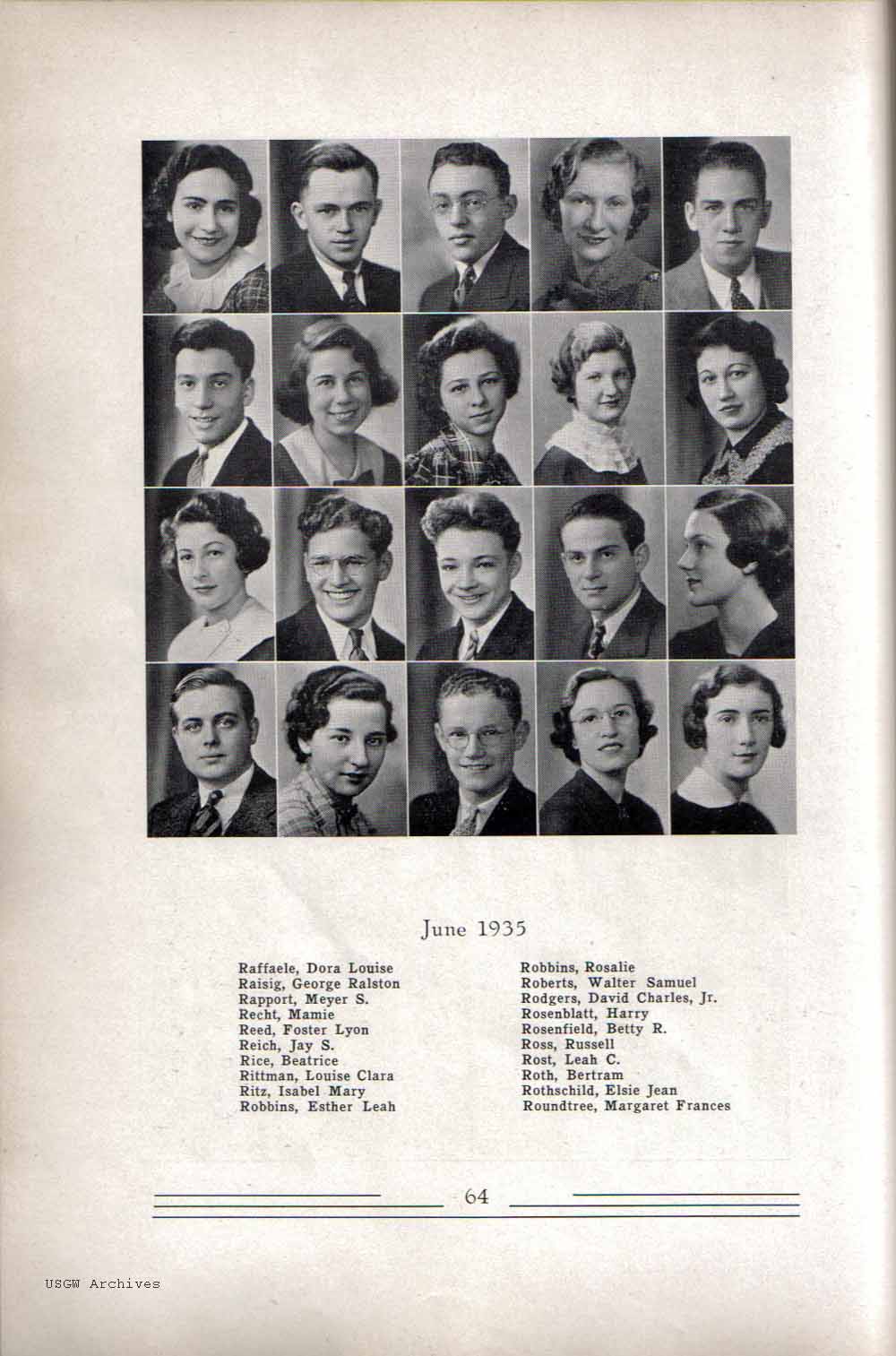 June 1935

Raffaele, Dora Louise
Raisig, George Ralston
Rapport, Meyer S.
Recht, Mamie
Reed, Foster Lyon
Reich, Jay S.
Rice, Beatrice
Rittman, Louise Clara
Ritz, Isabel Mary
Robbins, Esther Leah

Robbins, Rosalie
Roberts, Walter Samuel
Rodgers, David Charles, Jr.
Rosenblatt, Harry
Rosenfield, Betty R.
Ross, Russell
Rost, Leah C.
Roth, Bertram
Rothschild, Elsie Jean
Roundtree, Margaret Frances

64

USGW Archives